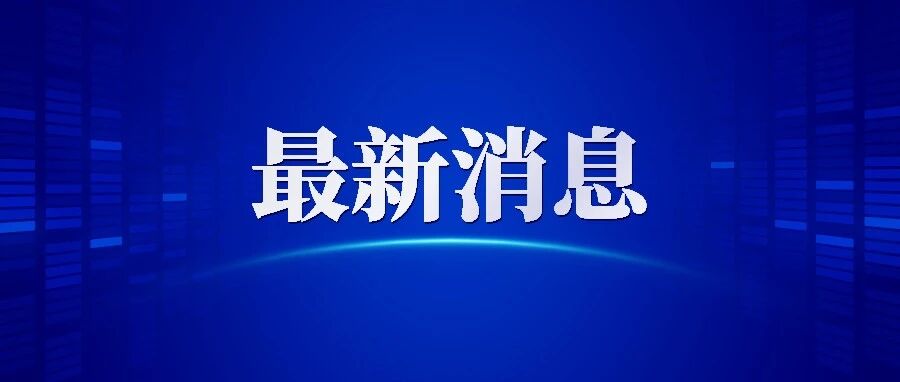 最新消息